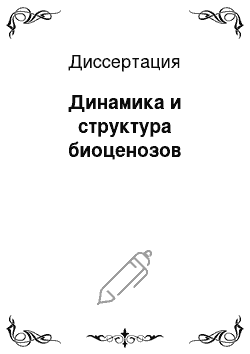 Диссертация

Динамика и структура биоценозов